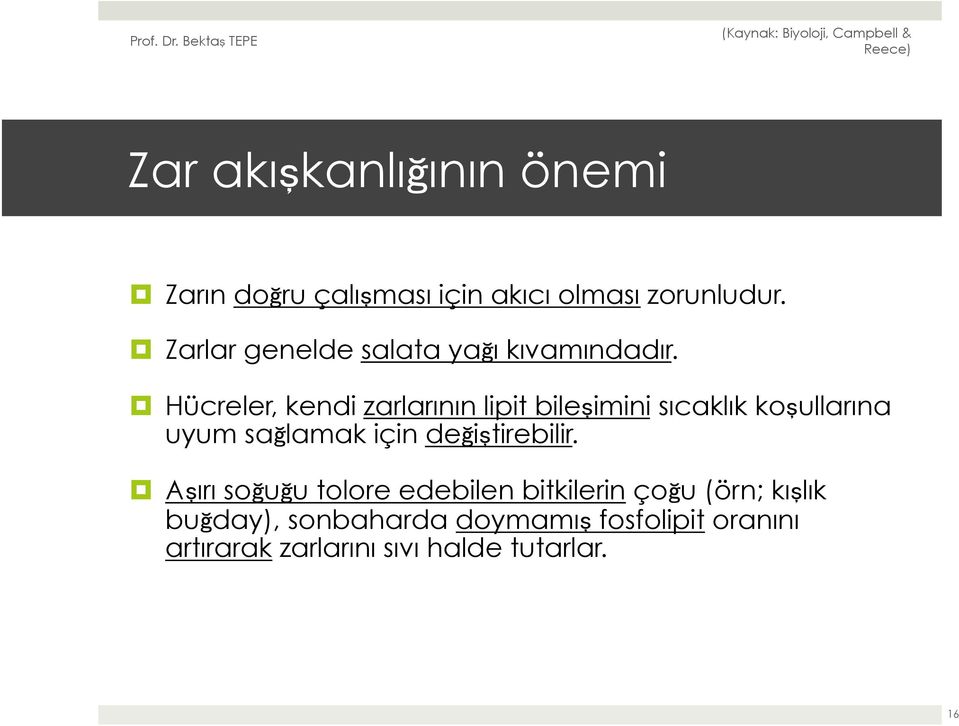 Prof. Dr. Bektaş TEPE

(Kaynak: Biyoloji, Campbell & Reece)

Zar akışkanlığının önemi

Zarın doğru çalışması için akıcı olması zorunludur.

Zarlar genelde salata yağı kıvamındadır.

Hücreler, kendi zarlarının lipit bileşimini sıcaklık koşullarına uyum sağlamak için değiştirebilir.

Aşırı soğuğu tolore edebilen bitkilerin çoğu (örn; kışlık buğday), sonbaharda doymamış fosfolipit oranını artırarak zarlarını sıvı halde tutarlar.

16